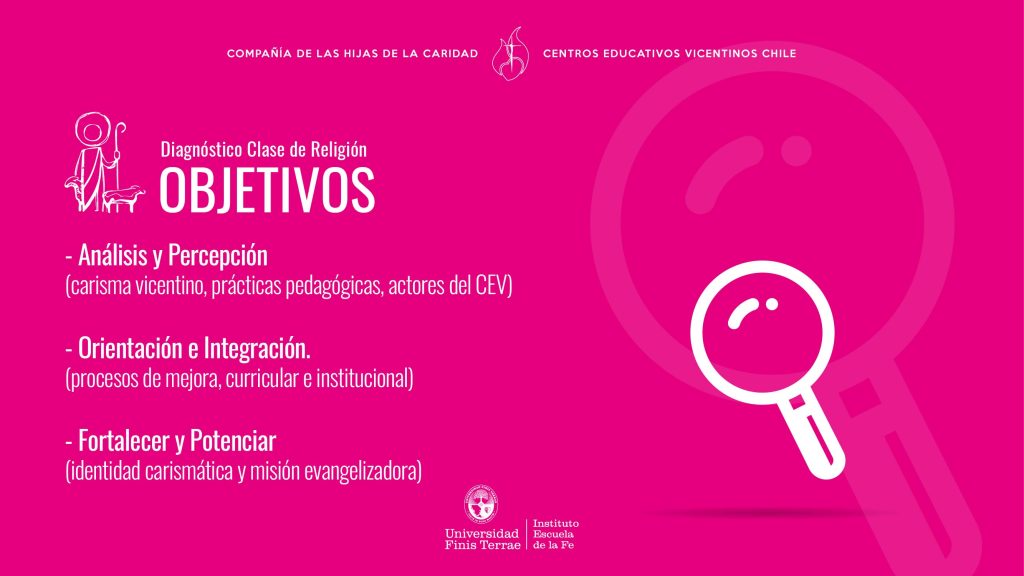 COMPAÑÍA DE LAS HIJAS DE LA CARIDAD CENTROS EDUCATIVOS VICENTINOS CHILE

Diagnóstico Clase de Religión
OBJETIVOS

- Análisis y Percepción
(carisma vicentino, prácticas pedagógicas, actores del CEV)

- Orientación e Integración.
(procesos de mejora, curricular e institucional)

- Fortalecer y Potenciar
(identidad carismática y misión evangelizadora)

Universidad Finis Terrae
Instituto Escuela de la Fe